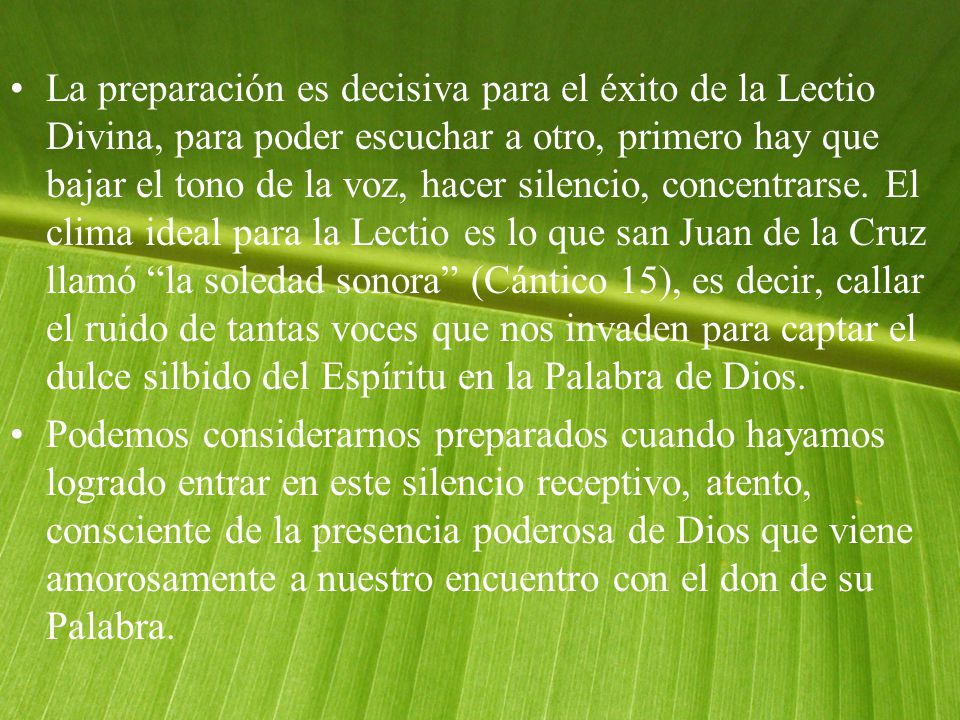 • La preparación es decisiva para el éxito de la Lectio Divina, para poder escuchar a otro, primero hay que bajar el tono de la voz, hacer silencio, concentrarse. El clima ideal para la Lectio es lo que san Juan de la Cruz llamó “la soledad sonora” (Cántico 15), es decir, callar el ruido de tantas voces que nos invaden para captar el dulce silbido del Espíritu en la Palabra de Dios.

• Podemos considerarnos preparados cuando hayamos logrado entrar en este silencio receptivo, atento, consciente de la presencia poderosa de Dios que viene amorosamente a nuestro encuentro con el don de su Palabra.